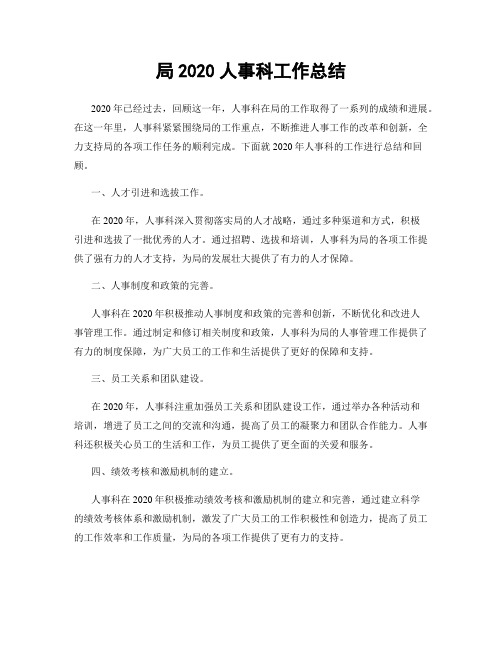 局 2020 人事科工作总结

2020 年已经过去，回顾这一年，人事科在局的工作取得了一系列的成绩和进展。在这一年里，人事科紧紧围绕局的工作重点，不断推进人事工作的改革和创新，全力支持局的各项工作任务的顺利完成。下面就 2020 年人事科的工作进行总结和回顾。

一、人才引进和选拔工作。

在 2020 年，人事科深入贯彻落实局的人才战略，通过多种渠道和方式，积极引进和选拔了一批优秀的人才。通过招聘、选拔和培训，人事科为局的各项工作提供了强有力的人才支持，为局的发展壮大提供了有力的人才保障。

二、人事制度和政策的完善。

人事科在 2020 年积极推动人事制度和政策的完善和创新，不断优化和改进人事管理工作。通过制定和修订相关制度和政策，人事科为局的人事管理工作提供了有力的制度保障，为广大员工的工作和生活提供了更好的保障和支持。

三、员工关系和团队建设。

在 2020 年，人事科注重加强员工关系和团队建设工作，通过举办各种活动和培训，增进了员工之间的交流和沟通，提高了员工的凝聚力和团队合作能力。人事科还积极关心员工的生活和工作，为员工提供了更全面的关爱和服务。

四、绩效考核和激励机制的建立。

人事科在 2020 年积极推动绩效考核和激励机制的建立和完善，通过建立科学的绩效考核体系和激励机制，激发了广大员工的工作积极性和创造力，提高了员工的工作效率和工作质量，为局的各项工作提供了更有力的支持。